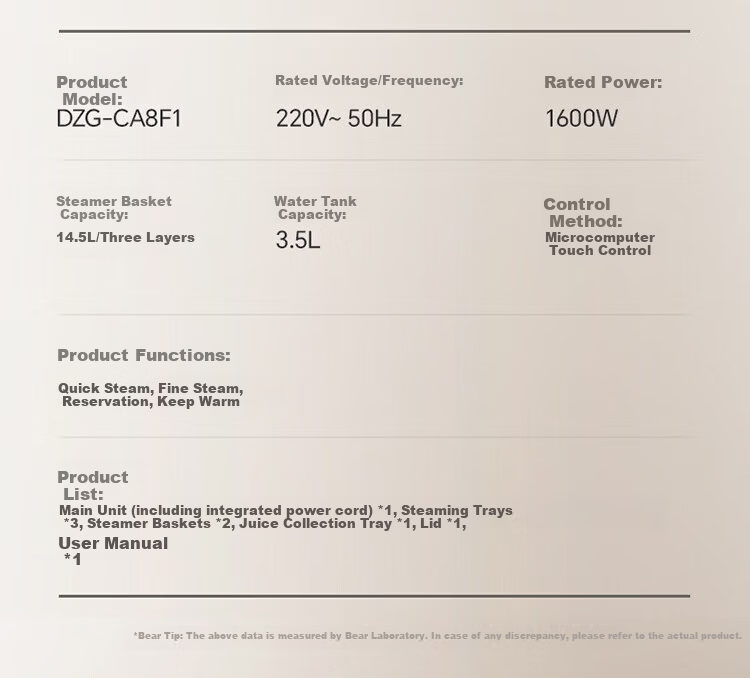 Product Model:
DZG-CA8F1

Rated Voltage/Frequency:
220V~ 50Hz

Rated Power:
1600W

Steamer Basket Capacity:
14.5L/Three Layers

Water Tank Capacity:
3.5L

Control Method:
Microcomputer Touch Control

Product Functions:
Quick Steam, Fine Steam, Reservation, Keep Warm

Product List:
Main Unit (including integrated power cord) *1, Steaming Trays *3, Steamer Baskets *2, Juice Collection Tray *1, Lid *1,
User Manual *1

*Bear Tip: The above data is measured by Bear Laboratory. In case of any discrepancy, please refer to the actual product.